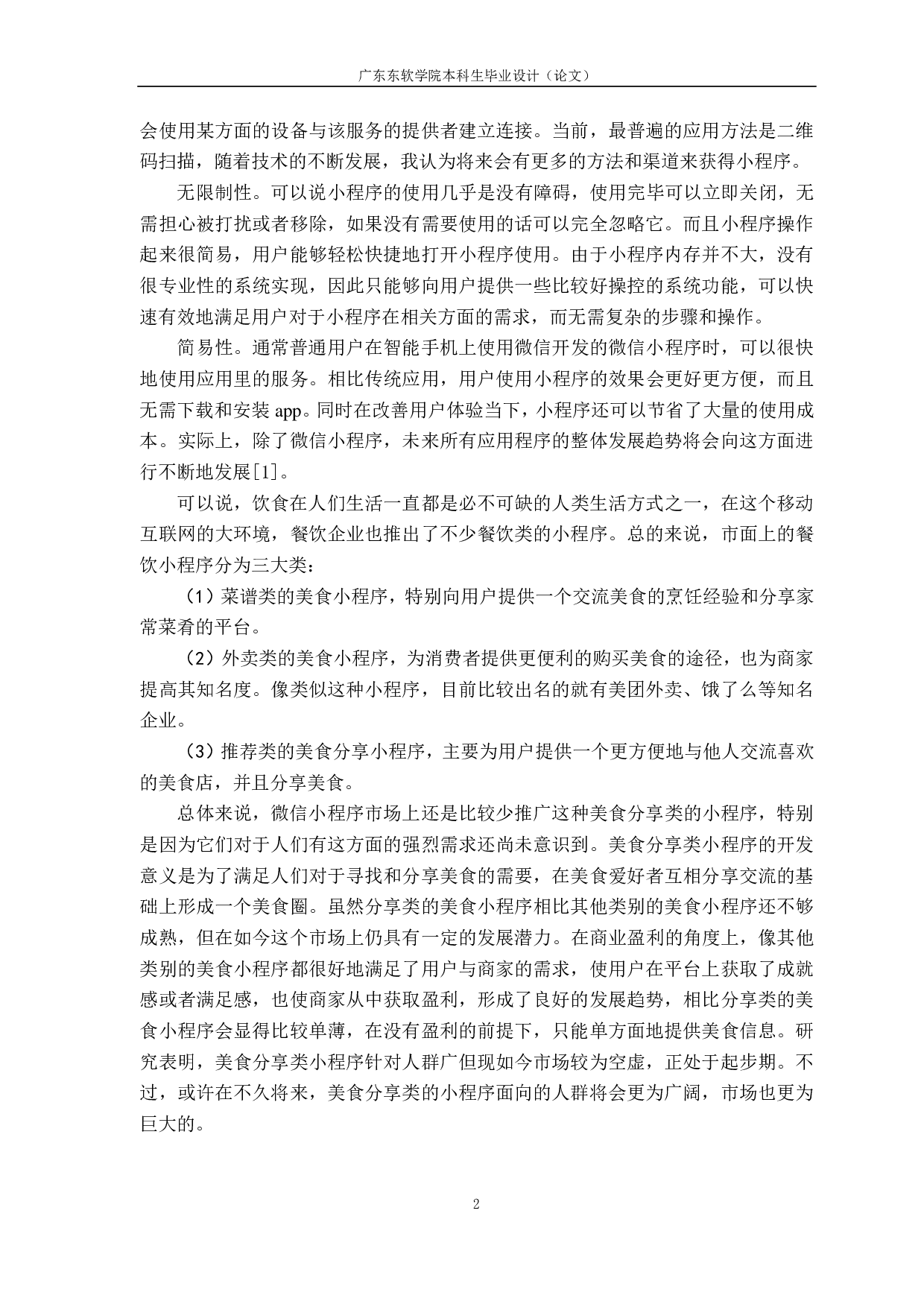 广东东软学院本科生毕业设计（论文）

会使用某方面的设备与该服务的提供者建立连接。当前，最普遍的应用方法是二维码扫描，随着技术的不断发展，我认为将来会有更多的方法和渠道来获得小程序。

无限制性。可以说小程序的使用几乎是没有障碍，使用完毕可以立即关闭，无需担心被打扰或者移除，如果没有需要使用的话可以完全忽略它。而且小程序操作起来很简易，用户能够轻松快捷地打开小程序使用。由于小程序内存并不大，没有很专业性的系统实现，因此只能够向用户提供一些比较好操控的系统功能，可以快速有效地满足用户对于小程序在相关方面的需求，而无需复杂的步骤和操作。

简易性。通常普通用户在智能手机上使用微信开发的微信小程序时，可以很快地使用应用里的服务。相比传统应用，用户使用小程序的效果会更好更方便，而且无需下载和安装 app。同时在改善用户体验当下，小程序还可以节省了大量的使用成本。实际上，除了微信小程序，未来所有应用程序的整体发展趋势将会向这方面进行不断地发展[1]。

可以说，饮食在人们生活一直都是必不可缺的人类生活方式之一，在这个移动互联网的大环境，餐饮企业也推出了不少餐饮类的小程序。总的来说，市面上的餐饮小程序分为三大类：

（1）菜谱类的美食小程序，特别向用户提供一个交流美食的烹饪经验和分享家常菜肴的平台。

（2）外卖类的美食小程序，为消费者提供更便利的购买美食的途径，也为商家提高其知名度。像类似这种小程序，目前比较出名的就有美团外卖、饿了么等知名企业。

（3）推荐类的美食分享小程序，主要为用户提供一个更方便地与他人交流喜欢的美食店，并且分享美食。

总体来说，微信小程序市场上还是比较少推广这种美食分享类的小程序，特别是因为它们对于人们有这方面的强烈需求还尚未意识到。美食分享类小程序的开发意义是为了满足人们对于寻找和分享美食的需要，在美食爱好者互相分享交流的基础上形成一个美食圈。虽然分享类的美食小程序相比其他类别的美食小程序还不够成熟，但在如今这个市场上仍具有一定的发展潜力。在商业盈利的角度上，像其他类别的美食小程序都很好地满足了用户与商家的需求，使用户在平台上获取了成就感或者满足感，也使商家从中获取盈利，形成了良好的发展趋势，相比分享类的美食小程序会显得比较单薄，在没有盈利的前提下，只能单方面地提供美食信息。研究表明，美食分享类小程序针对人群广但现如今市场较为空虚，正处于起步期。不过，或许在不久将来，美食分享类的小程序面向的人群将会更为广阔，市场也更为巨大的。

2